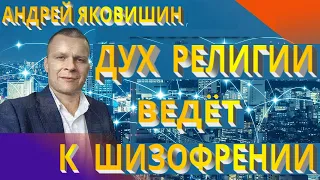 АНДРЕЙ ЯКОВИШИН

ДУХ РЕЛИГИИ ВЕДЁТ К ШИЗОФРЕНИИ